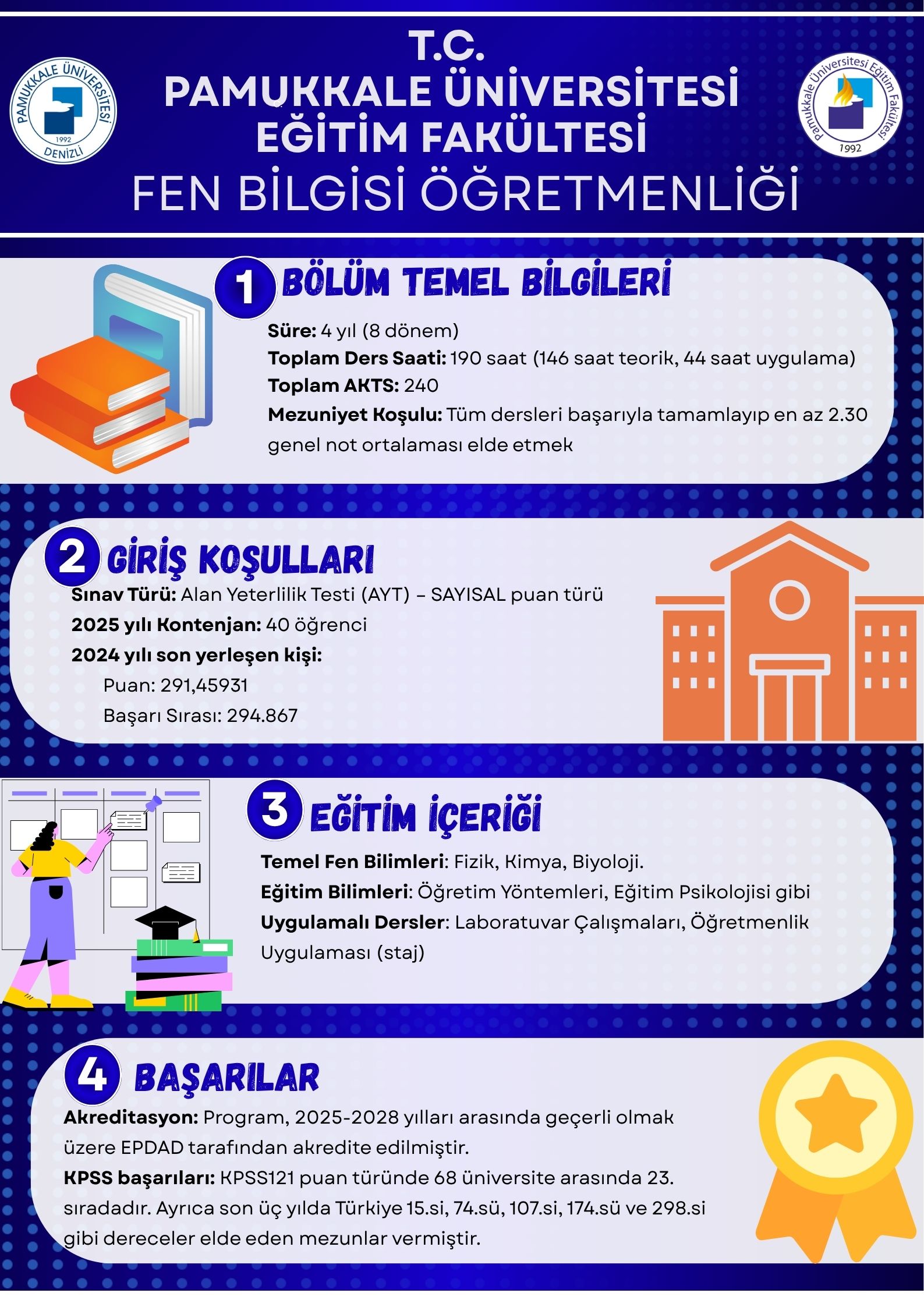 PAMUKKALE ÜNİVERSİTESİ 1992 DENİZLİ

T.C.
PAMUKKALE ÜNİVERSİTESİ
EĞİTİM FAKÜLTESİ
FEN BİLGİSİ ÖĞRETMENLİĞİ

Pamukkale Üniversitesi Eğitim Fakültesi 1992

1 BÖLÜM TEMEL BİLGİLERİ

Süre: 4 yıl (8 dönem)
Toplam Ders Saati: 190 saat (146 saat teorik, 44 saat uygulama)
Toplam AKTS: 240
Mezuniyet Koşulu: Tüm dersleri başarıyla tamamlayıp en az 2.30 genel not ortalaması elde etmek

2 GİRİŞ KOŞULLARI

Sınav Türü: Alan Yeterlilik Testi (AYT) – SAYISAL puan türü
2025 yılı Kontenjan: 40 öğrenci
2024 yılı son yerleşen kişi:
Puan: 291,45931
Başarı Sırası: 294.867

3 EĞİTİM İÇERİĞİ

Temel Fen Bilimleri: Fizik, Kimya, Biyoloji.
Eğitim Bilimleri: Öğretim Yöntemleri, Eğitim Psikolojisi gibi
Uygulamalı Dersler: Laboratuvar Çalışmaları, Öğretmenlik Uygulaması (staj)

4 BAŞARILAR

Akreditasyon: Program, 2025-2028 yılları arasında geçerli olmak üzere EPDAD tarafından akredite edilmiştir.
KPSS başarıları: KPSS121 puan türünde 68 üniversite arasında 23. sıradadır. Ayrıca son üç yılda Türkiye 15.si, 74.sü, 107.si, 174.sü ve 298.si gibi dereceler elde eden mezunlar vermiştir.